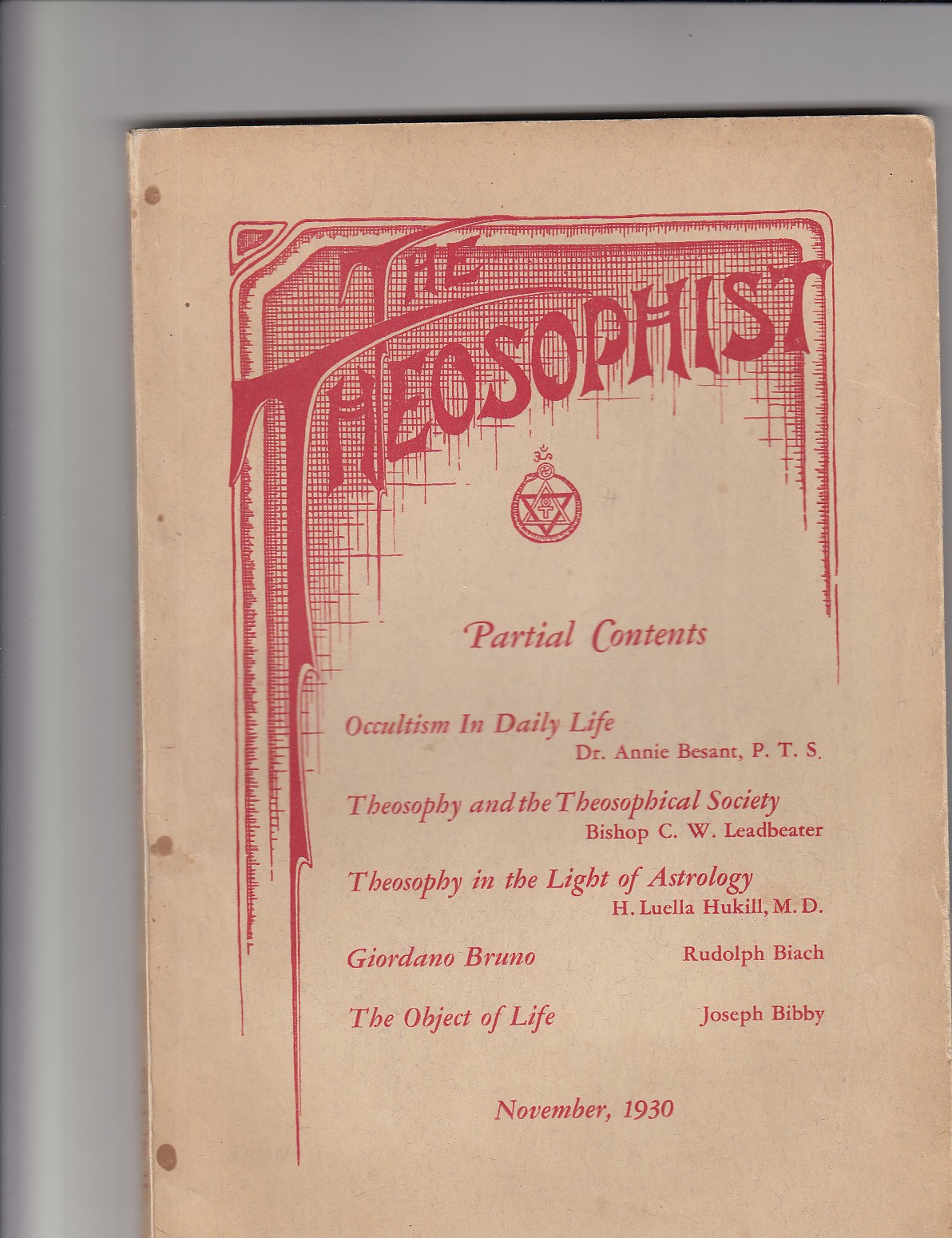 THE THEOSOPHIST

Partial Contents

Occultism In Daily Life
Dr. Annie Besant, P. T. S.

Theosophy and the Theosophical Society
Bishop C. W. Leadbeater

Theosophy in the Light of Astrology
H. Luella Hukill, M. D.

Giordano Bruno
Rudolph Biach

The Object of Life
Joseph Bibby

November, 1930